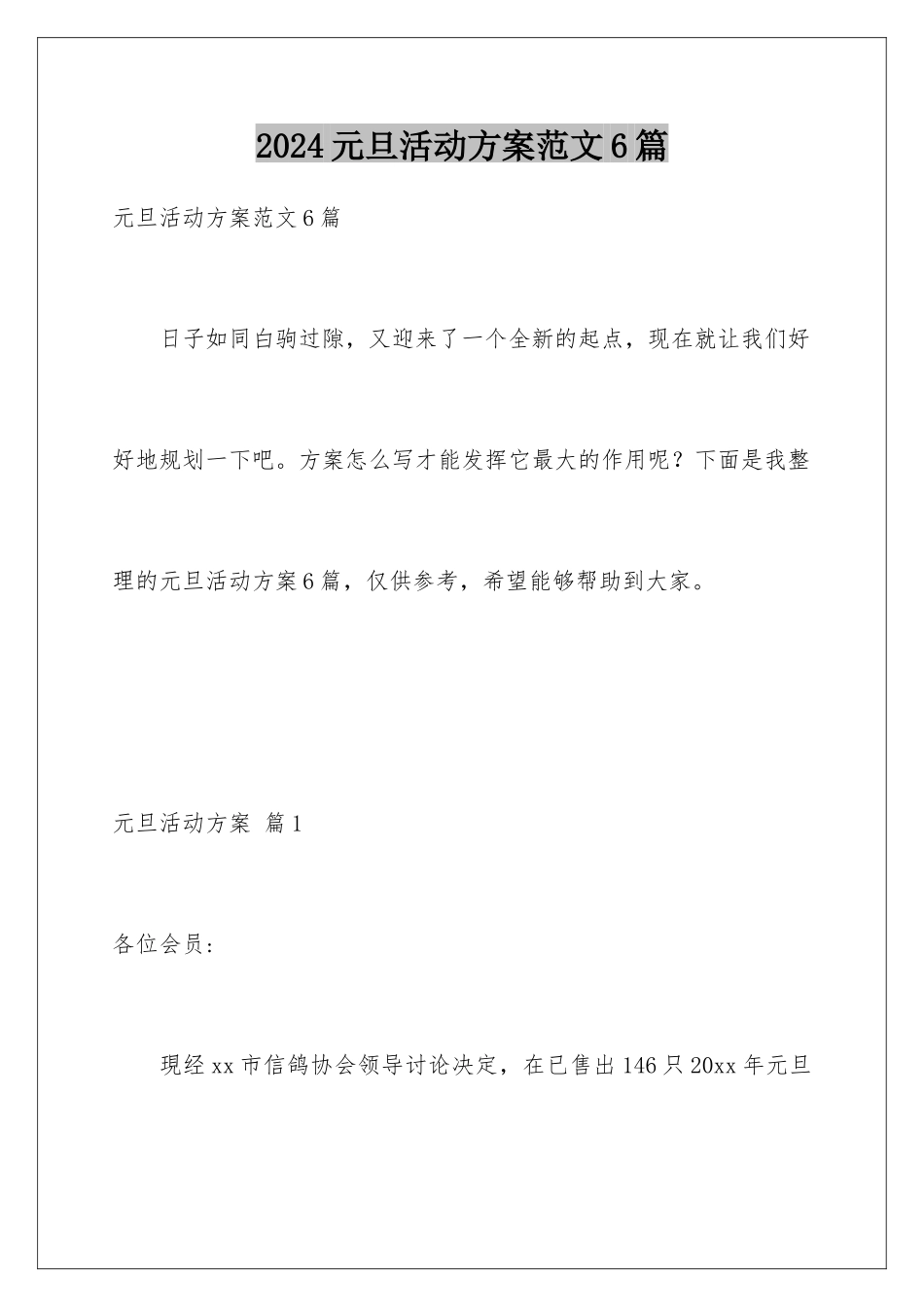 2024元旦活动方案范文6篇

元旦活动方案范文6篇

日子如同白驹过隙，又迎来了一个全新的起点，现在就让我们好好地规划一下吧。方案怎么写才能发挥它最大的作用呢？下面是我整理的元旦活动方案6篇，仅供参考，希望能够帮助到大家。

元旦活动方案 篇1

各位会员：

现经xx市信鸽协会领导讨论决定，在已售出146只20xx年元旦